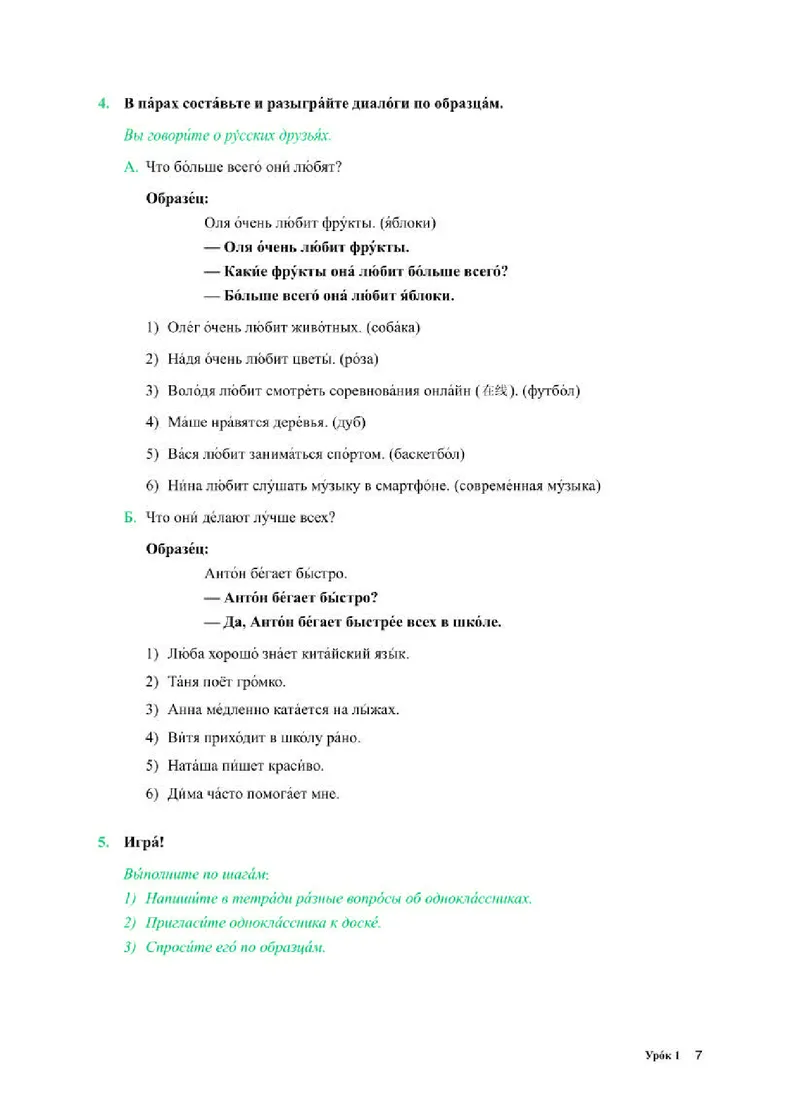 4. В па́рах соста́вьте и разыгра́йте диало́ги по образца́м.

Вы говори́те о ру́сских друзья́х.

А. Что бо́льше всего́ они́ лю́бят?

Образе́ц:

Оля о́чень лю́бит фру́кты. (я́блоки)

— Оля о́чень лю́бит фру́кты.

— Каки́е фру́кты она́ лю́бит бо́льше всего́?

— Бо́льше всего́ она́ лю́бит я́блоки.

1) Оле́г о́чень лю́бит живо́тных. (соба́ка)

2) На́дя о́чень лю́бит цветы́. (ро́за)

3) Воло́дя лю́бит смотре́ть соревнова́ния онла́йн (在线). (футбо́л)

4) Ма́ше нра́вятся дере́вья. (дуб)

5) Ва́ся лю́бит занима́ться спо́ртом. (баскетбо́л)

6) Ни́на лю́бит слу́шать му́зыку в смартфо́не. (совреме́нная му́зыка)

Б. Что они́ де́лают лу́чше всех?

Образе́ц:

Анто́н бе́гает бы́стро.

— Анто́н бе́гает бы́стро?

— Да, Анто́н бе́гает быстре́е всех в шко́ле.

1) Лю́ба хорошо́ зна́ет кита́йский язы́к.

2) Та́ня поёт гро́мко.

3) Анна ме́дленно ката́ется на лы́жах.

4) Ви́тя прихо́дит в шко́лу ра́но.

5) Ната́ша пи́шет краси́во.

6) Ди́ма ча́сто помога́ет мне.

5. Игра́!

Вы́полните по шага́м:

1) Напиши́те в тетра́ди ра́зные вопро́сы об однокла́ссниках.

2) Пригласи́те однокла́ссника к доске́.

3) Спроси́те его́ по образца́м.

Уро́к 1 7